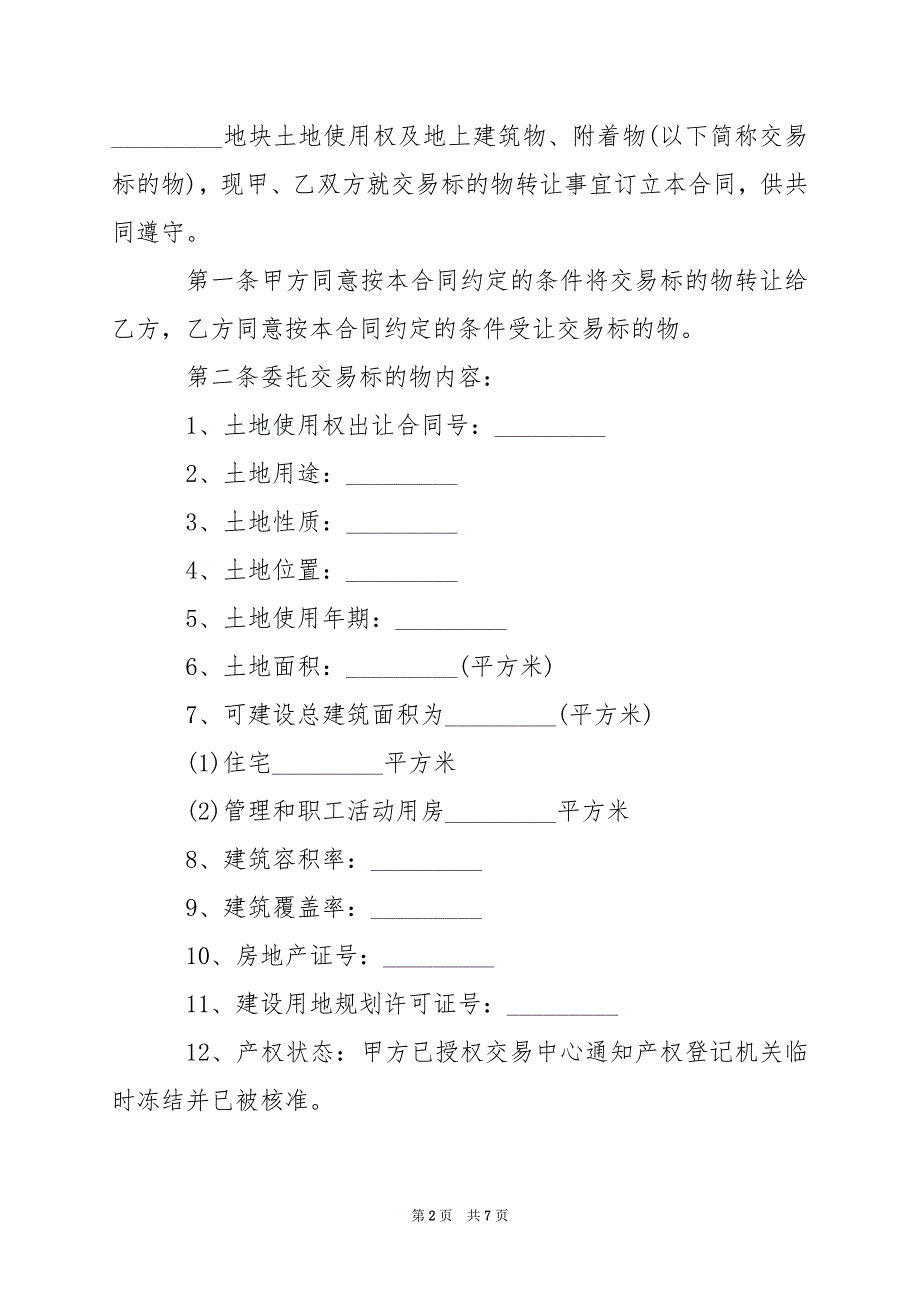 _________地块土地使用权及地上建筑物、附着物(以下简称交易标的物)，现甲、乙双方就交易标的物转让事宜订立本合同，供共同遵守。

第一条甲方同意按本合同约定的条件将交易标的物转让给乙方，乙方同意按本合同约定的条件受让交易标的物。

第二条委托交易标的物内容：

1、土地使用权出让合同号：_________

2、土地用途：_________

3、土地性质：_________

4、土地位置：_________

5、土地使用年期：_________

6、土地面积：_________(平方米)

7、可建设总建筑面积为_________(平方米)

(1)住宅_________平方米

(2)管理和职工活动用房_________平方米

8、建筑容积率：_________

9、建筑覆盖率：_________

10、房地产证号：_________

11、建设用地规划许可证号：_________

12、产权状态：甲方已授权交易中心通知产权登记机关临时冻结并已被核准。

第2页 共7页